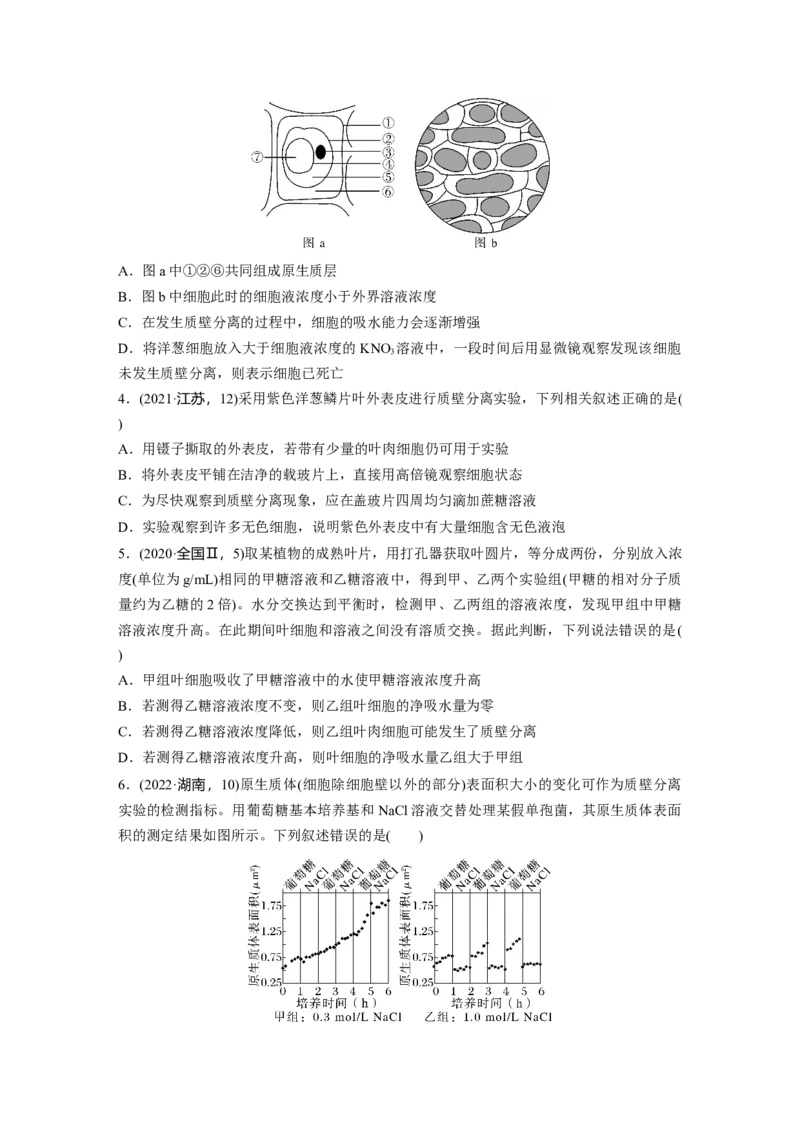 ⑦ ① ② ③ ④ ⑤ ⑥

图 a　　图 b

A．图 a 中①②⑥共同组成原生质层

B．图 b 中细胞此时的细胞液浓度小于外界溶液浓度

C．在发生质壁分离的过程中，细胞的吸水能力会逐渐增强

D．将洋葱细胞放入大于细胞液浓度的 $KNO_3$ 溶液中，一段时间后用显微镜观察发现该细胞未发生质壁分离，则表示细胞已死亡

4．(2021·江苏，12)采用紫色洋葱鳞片叶外表皮进行质壁分离实验，下列相关叙述正确的是(　　)

A．用镊子撕取的外表皮，若带有少量的叶肉细胞仍可用于实验

B．将外表皮平铺在洁净的载玻片上，直接用高倍镜观察细胞状态

C．为尽快观察到质壁分离现象，应在盖玻片四周均匀滴加蔗糖溶液

D．实验观察到许多无色细胞，说明紫色外表皮中有大量细胞含无色液泡

5．(2020·全国Ⅱ，5)取某植物的成熟叶片，用打孔器获取叶圆片，等分成两份，分别放入浓度(单位为 g/mL)相同的甲糖溶液和乙糖溶液中，得到甲、乙两个实验组(甲糖的相对分子质量约为乙糖的 2 倍)。水分交换达到平衡时，检测甲、乙两组的溶液浓度，发现甲组中甲糖溶液浓度升高。在此期间叶细胞和溶液之间没有溶质交换。据此判断，下列说法错误的是(　　)

A．甲组叶细胞吸收了甲糖溶液中的水使甲糖溶液浓度升高

B．若测得乙糖溶液浓度不变，则乙组叶细胞的净吸水量为零

C．若测得乙糖溶液浓度降低，则乙组叶肉细胞可能发生了质壁分离

D．若测得乙糖溶液浓度升高，则叶细胞的净吸水量乙组大于甲组

6．(2022·湖南，10)原生质体(细胞除细胞壁以外的部分)表面积大小的变化可作为质壁分离实验的检测指标。用葡萄糖基本培养基和 NaCl 溶液交替处理某假单孢菌，其原生质体表面积的测定结果如图所示。下列叙述错误的是(　　)

葡萄糖 NaCl 葡萄糖 NaCl 葡萄糖 NaCl

原生质体表面积($\mu m^2$)

1.75 1.25 0.75 0.25

0 1 2 3 4 5 6

培养时间（h）

甲组：0.3 mol/L NaCl

葡萄糖 NaCl 葡萄糖 NaCl 葡萄糖 NaCl

原生质体表面积($\mu m^2$)

1.75 1.25 0.75 0.25

0 1 2 3 4 5 6

培养时间（h）

乙组：1.0 mol/L NaCl